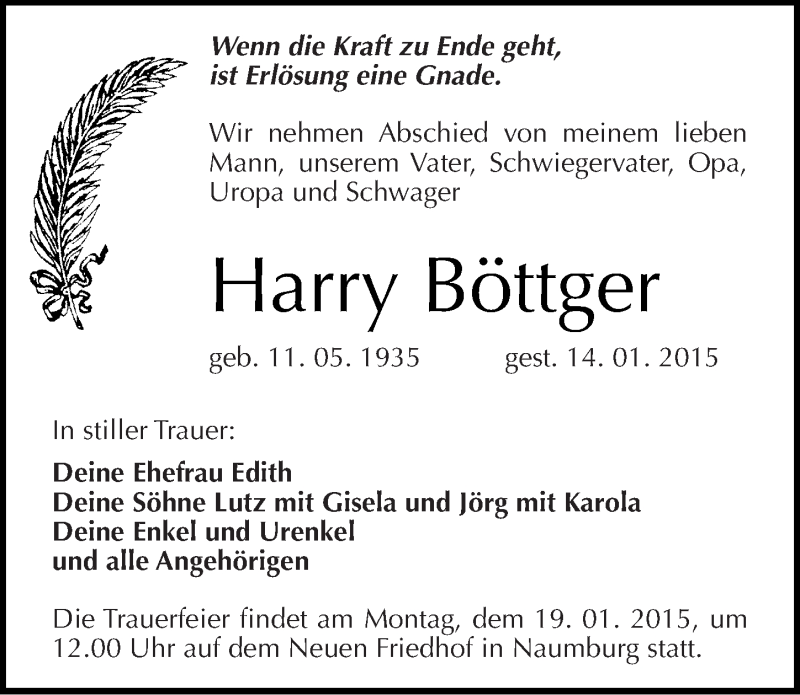 Wenn die Kraft zu Ende geht,
ist Erlösung eine Gnade.

Wir nehmen Abschied von meinem lieben Mann, unserem Vater, Schwiegervater, Opa, Uropa und Schwager

Harry Böttger

geb. 11. 05. 1935 gest. 14. 01. 2015

In stiller Trauer:

Deine Ehefrau Edith
Deine Söhne Lutz mit Gisela und Jörg mit Karola
Deine Enkel und Urenkel
und alle Angehörigen

Die Trauerfeier findet am Montag, dem 19. 01. 2015, um 12.00 Uhr auf dem Neuen Friedhof in Naumburg statt.